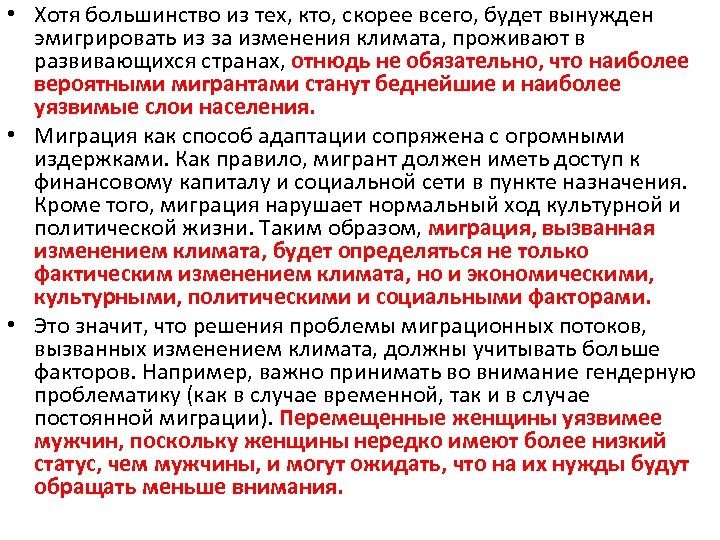 • Хотя большинство из тех, кто, скорее всего, будет вынужден эмигрировать из за изменения климата, проживают в развивающихся странах, отнюдь не обязательно, что наиболее вероятными мигрантами станут беднейшие и наиболее уязвимые слои населения.

• Миграция как способ адаптации сопряжена с огромными издержками. Как правило, мигрант должен иметь доступ к финансовому капиталу и социальной сети в пункте назначения. Кроме того, миграция нарушает нормальный ход культурной и политической жизни. Таким образом, миграция, вызванная изменением климата, будет определяться не только фактическим изменением климата, но и экономическими, культурными, политическими и социальными факторами.

• Это значит, что решения проблемы миграционных потоков, вызванных изменением климата, должны учитывать больше факторов. Например, важно принимать во внимание гендерную проблематику (как в случае временной, так и в случае постоянной миграции). Перемещенные женщины уязвимее мужчин, поскольку женщины нередко имеют более низкий статус, чем мужчины, и могут ожидать, что на их нужды будут обращать меньше внимания.